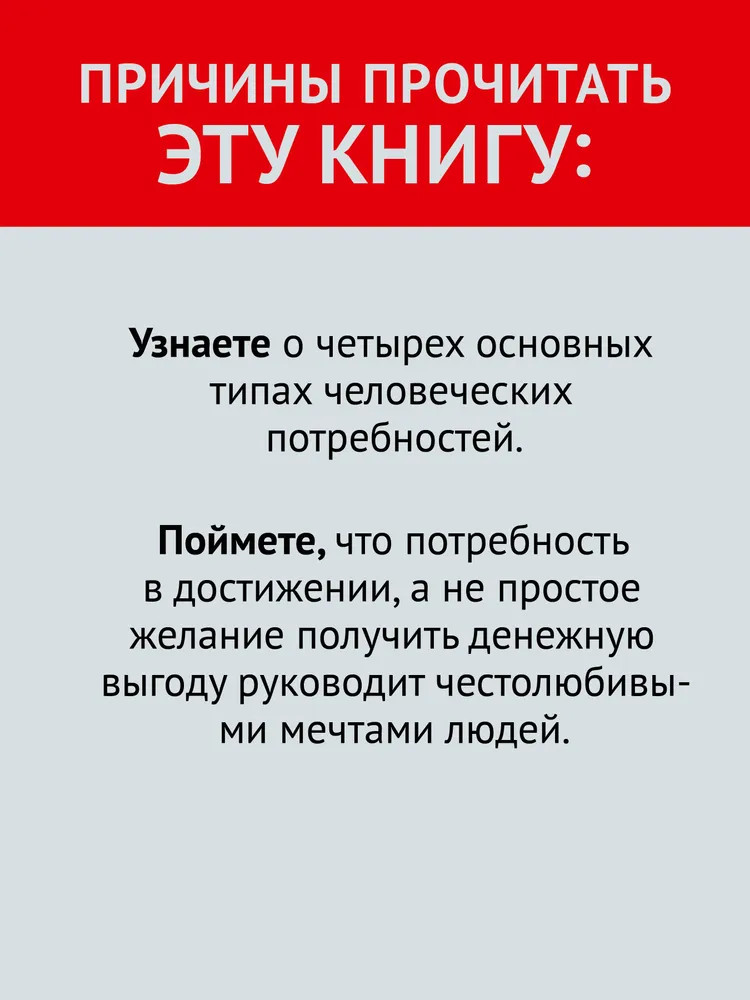 ПРИЧИНЫ ПРОЧИТАТЬ ЭТУ КНИГУ:

Узнаете о четырех основных типах человеческих потребностей.

Поймете, что потребность в достижении, а не простое желание получить денежную выгоду руководит честолюбивыми мечтами людей.